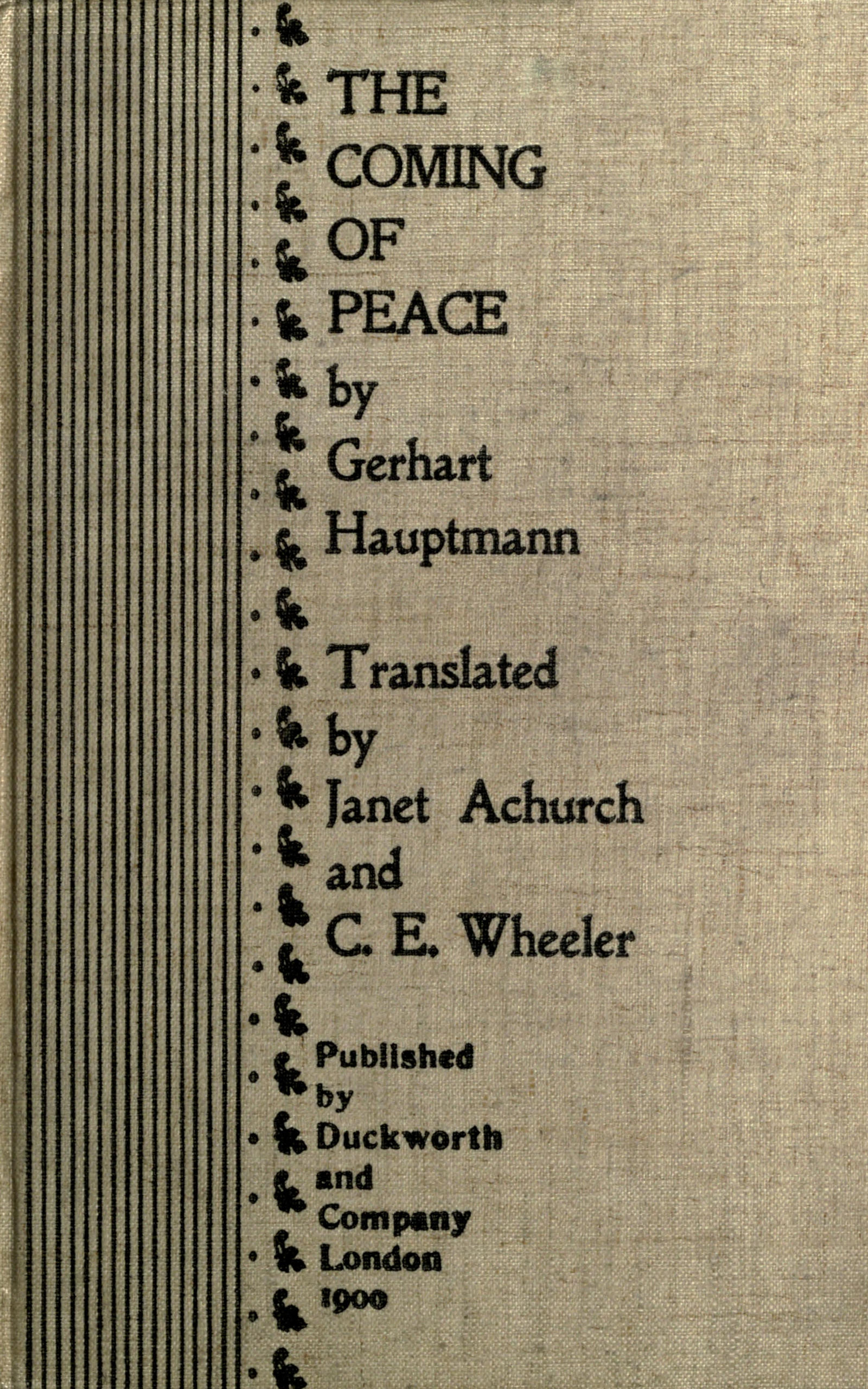 THE
COMING
OF
PEACE
by
Gerhart
Hauptmann

Translated
by
Janet Achurch
and
C. E. Wheeler

Published
by
Duckworth
and
Company
London
1900